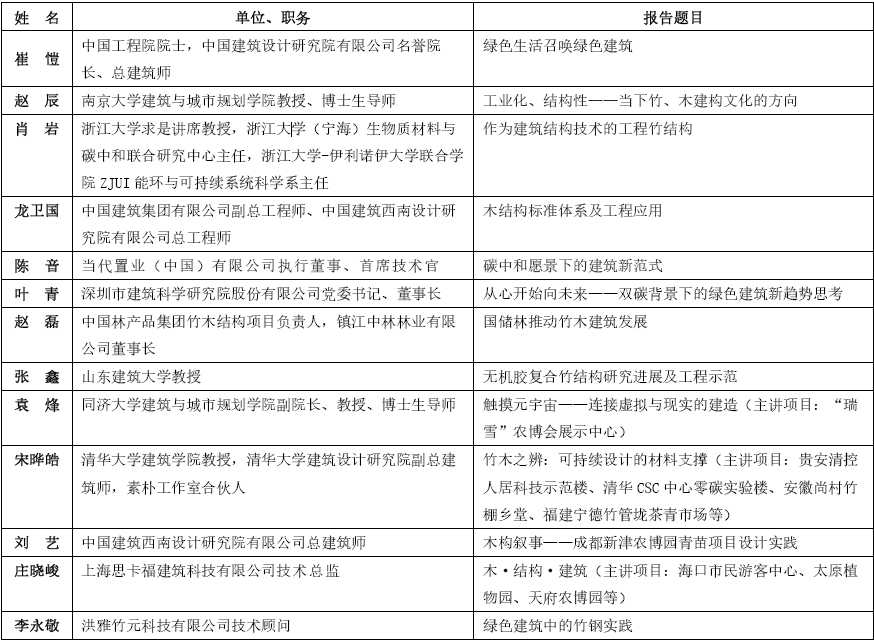 | 姓 名 | 单位、职务 | 报告题目 |
|---|---|---|
| 崔 愷 | 中国工程院院士，中国建筑设计研究院有限公司名誉院长、总建筑师 | 绿色生活召唤绿色建筑 |
| 赵 辰 | 南京大学建筑与城市规划学院教授、博士生导师 | 工业化、结构性——当下竹、木建构文化的方向 |
| 肖 岩 | 浙江大学求是讲席教授，浙江大学（宁海）生物质材料与碳中和联合研究中心主任，浙江大学-伊利诺伊大学联合学院 ZJUI 能环与可持续系统科学系主任 | 作为建筑结构技术的工程竹结构 |
| 龙卫国 | 中国建筑集团有限公司副总工程师、中国建筑西南设计研究院有限公司总工程师 | 木结构标准体系及工程应用 |
| 陈 音 | 当代置业（中国）有限公司执行董事、首席技术官 | 碳中和愿景下的建筑新范式 |
| 叶 青 | 深圳市建筑科学研究院股份有限公司党委书记、董事长 | 从心开始向未来——双碳背景下的绿色建筑新趋势思考 |
| 赵 磊 | 中国林产品集团竹木结构项目负责人，镇江中林林业有限公司董事长 | 国储林推动竹木建筑发展 |
| 张 鑫 | 山东建筑大学教授 | 无机胶复合竹结构研究进展及工程示范 |
| 袁 烽 | 同济大学建筑与城市规划学院副院长、教授、博士生导师 | 触摸元宇宙——连接虚拟与现实的建造（主讲项目：“瑞雪”农博会展示中心） |
| 宋晔皓 | 清华大学建筑学院教授，清华大学建筑设计研究院副总建筑师，素朴工作室合伙人 | 竹木之辨：可持续设计的材料支撑（主讲项目：贵安清控人居科技示范楼、清华 CSC 中心零碳实验楼、安徽尚村竹棚乡堂、福建宁德竹管垅茶青市场等） |
| 刘 艺 | 中国建筑西南设计研究院有限公司总建筑师 | 木构叙事——成都新津农博园青苗项目设计实践 |
| 庄晓峻 | 上海思卡福建筑科技有限公司技术总监 | 木·结构·建筑（主讲项目：海口市民游客中心、太原植物园、天府农博园等） |
| 李永敬 | 洪雅竹元科技有限公司技术顾问 | 绿色建筑中的竹钢实践 |